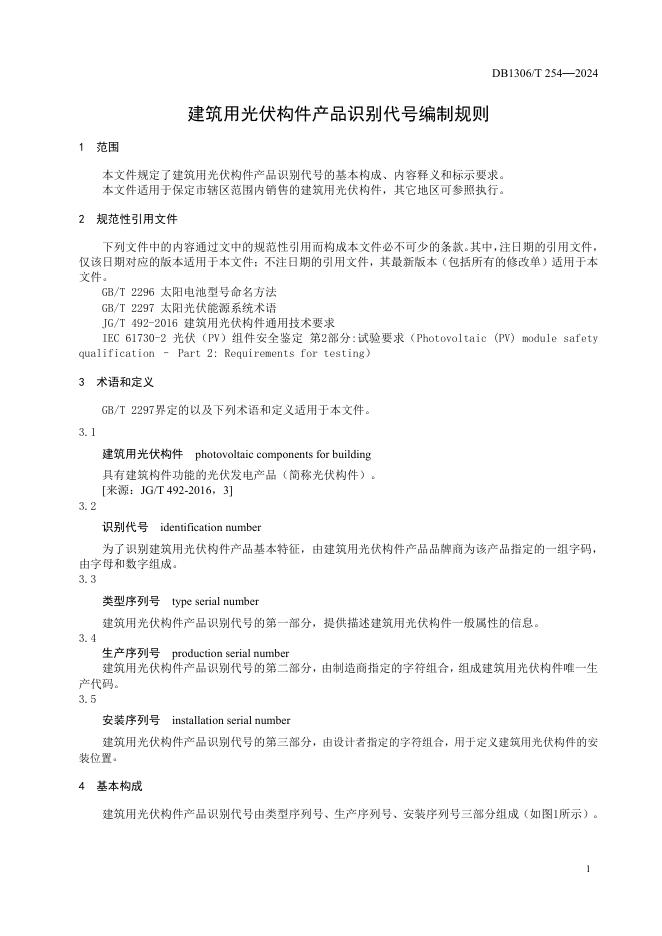 DB1306/T 254—2024

建筑用光伏构件产品识别代号编制规则

1 范围

本文件规定了建筑用光伏构件产品识别代号的基本构成、内容释义和标示要求。
本文件适用于保定市辖区范围内销售的建筑用光伏构件，其它地区可参照执行。

2 规范性引用文件

下列文件中的内容通过文中的规范性引用而构成本文件必不可少的条款。其中，注日期的引用文件，仅该日期对应的版本适用于本文件；不注日期的引用文件，其最新版本（包括所有的修改单）适用于本文件。
GB/T 2296 太阳电池型号命名方法
GB/T 2297 太阳光伏能源系统术语
JG/T 492-2016 建筑用光伏构件通用技术要求
IEC 61730-2 光伏（PV）组件安全鉴定 第2部分:试验要求（Photovoltaic (PV) module safety qualification – Part 2: Requirements for testing)

3 术语和定义

GB/T 2297界定的以及下列术语和定义适用于本文件。

3.1
建筑用光伏构件 photovoltaic components for building
具有建筑构件功能的光伏发电产品（简称光伏构件）。
[来源：JG/T 492-2016，3]

3.2
识别代号 identification number
为了识别建筑用光伏构件产品基本特征，由建筑用光伏构件产品品牌商为该产品指定的一组字码，由字母和数字组成。

3.3
类型序列号 type serial number
建筑用光伏构件产品识别代号的第一部分，提供描述建筑用光伏构件一般属性的信息。

3.4
生产序列号 production serial number
建筑用光伏构件产品识别代号的第二部分，由制造商指定的字符组合，组成建筑用光伏构件唯一生产代码。

3.5
安装序列号 installation serial number
建筑用光伏构件产品识别代号的第三部分，由设计者指定的字符组合，用于定义建筑用光伏构件的安装位置。

4 基本构成

建筑用光伏构件产品识别代号由类型序列号、生产序列号、安装序列号三部分组成（如图1所示）。

1